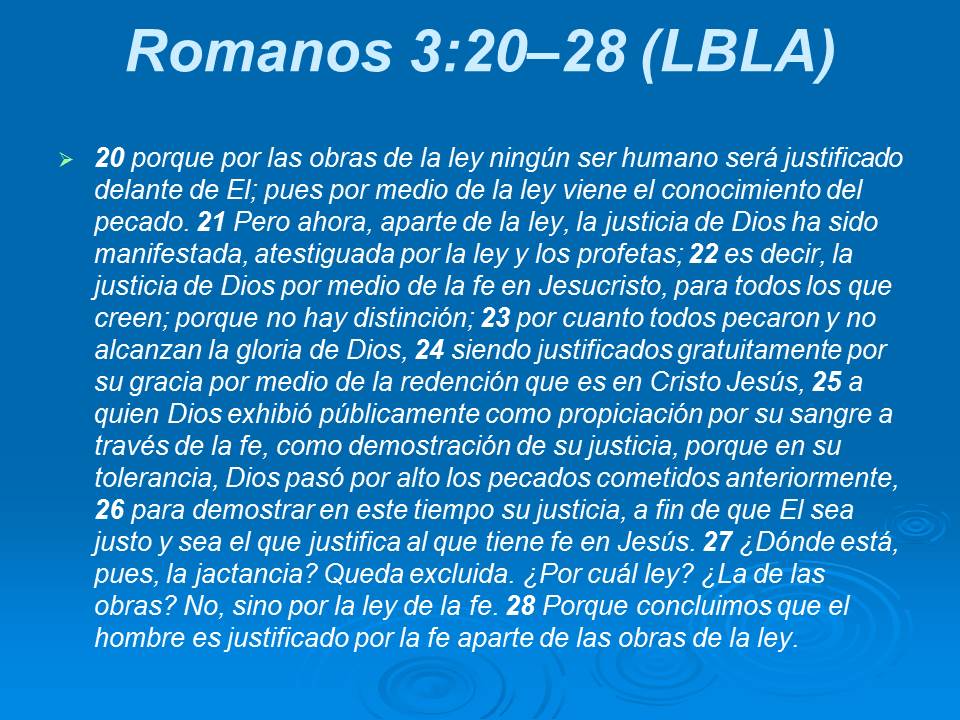 Romanos 3:20–28 (LBLA)

➢ 20 porque por las obras de la ley ningún ser humano será justificado delante de El; pues por medio de la ley viene el conocimiento del pecado. 21 Pero ahora, aparte de la ley, la justicia de Dios ha sido manifestada, atestiguada por la ley y los profetas; 22 es decir, la justicia de Dios por medio de la fe en Jesucristo, para todos los que creen; porque no hay distinción; 23 por cuanto todos pecaron y no alcanzan la gloria de Dios, 24 siendo justificados gratuitamente por su gracia por medio de la redención que es en Cristo Jesús, 25 a quien Dios exhibió públicamente como propiciación por su sangre a través de la fe, como demostración de su justicia, porque en su tolerancia, Dios pasó por alto los pecados cometidos anteriormente, 26 para demostrar en este tiempo su justicia, a fin de que El sea justo y sea el que justifica al que tiene fe en Jesús. 27 ¿Dónde está, pues, la jactancia? Queda excluida. ¿Por cuál ley? ¿La de las obras? No, sino por la ley de la fe. 28 Porque concluimos que el hombre es justificado por la fe aparte de las obras de la ley.